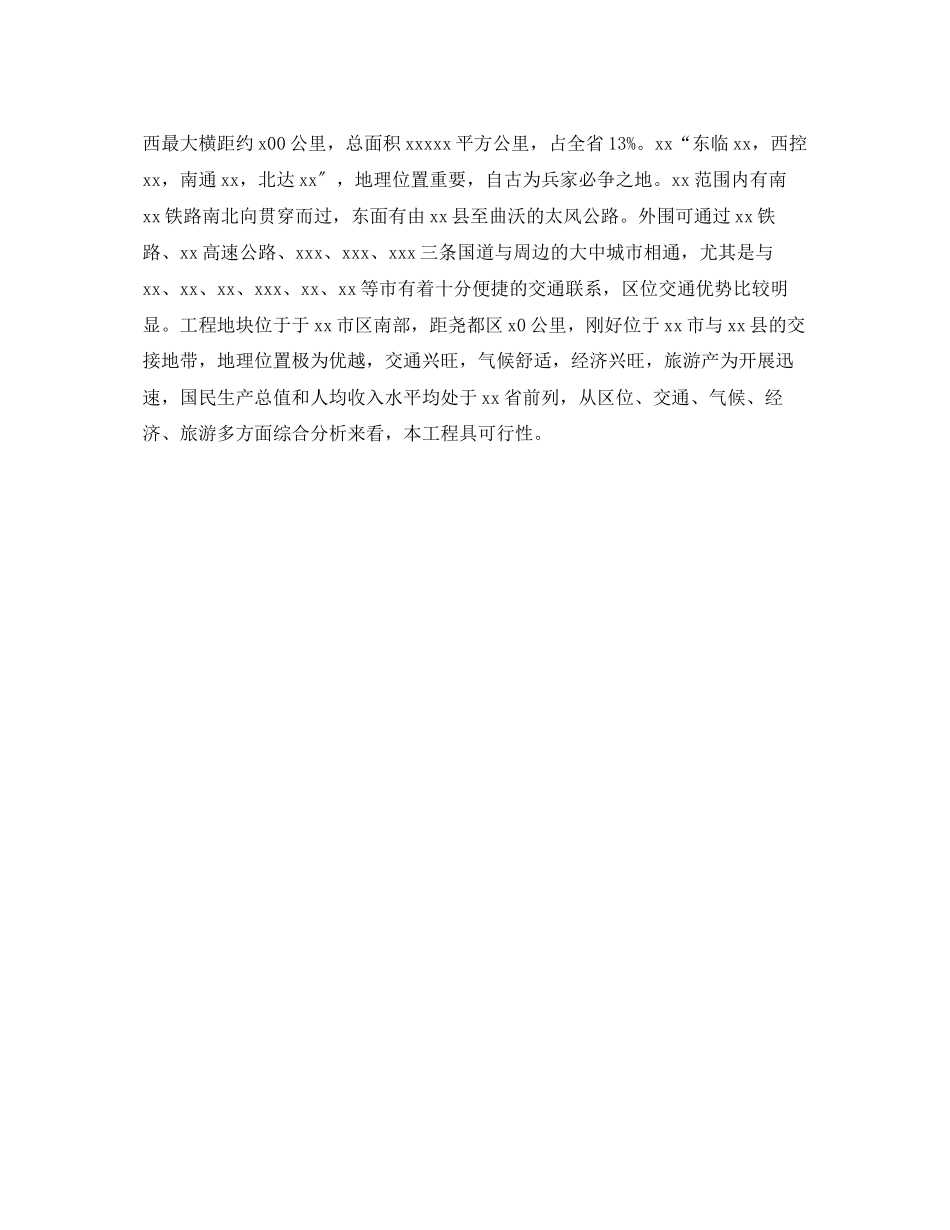 西最大横距约 x00 公里，总面积 xxxxx 平方公里，占全省 13%。xx“东临 xx，西控 xx，南通 xx，北达 xx″，地理位置重要，自古为兵家必争之地。xx 范围内有南 xx 铁路南北向贯穿而过，东面有由 xx 县至曲沃的太风公路。外围可通过 xx 铁路、xx 高速公路、xxx、xxx、xxx 三条国道与周边的大中城市相通，尤其是与 xx、xx、xx、xxx、xx、xx 等市有着十分便捷的交通联系，区位交通优势比较明显。工程地块位于于 xx 市区南部，距尧都区 x0 公里，刚好位于 xx 市与 xx 县的交接地带，地理位置极为优越，交通兴旺，气候舒适，经济兴旺，旅游产为开展迅速，国民生产总值和人均收入水平均处于 xx 省前列，从区位、交通、气候、经济、旅游多方面综合分析来看，本工程具可行性。